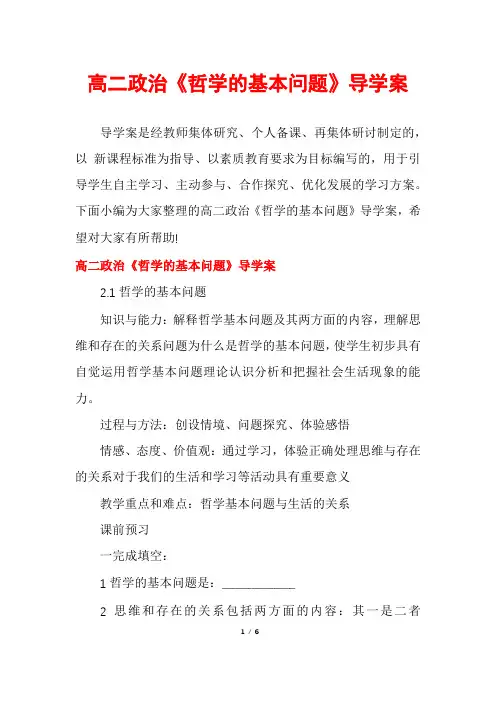 高二政治《哲学的基本问题》导学案

导学案是经教师集体研究、个人备课、再集体研讨制定的，以 新课程标准为指导、以素质教育要求为目标编写的，用于引导学生自主学习、主动参与、合作探究、优化发展的学习方案。下面小编为大家整理的高二政治《哲学的基本问题》导学案，希望对大家有所帮助!

高二政治《哲学的基本问题》导学案

2.1 哲学的基本问题

知识与能力：解释哲学基本问题及其两方面的内容，理解思维和存在的关系问题为什么是哲学的基本问题，使学生初步具有自觉运用哲学基本问题理论认识分析和把握社会生活现象的能力。

过程与方法：创设情境、问题探究、体验感悟

情感、态度、价值观：通过学习，体验正确处理思维与存在的关系对于我们的生活和学习等活动具有重要意义

教学重点和难点：哲学基本问题与生活的关系

课前预习

一完成填空：

1 哲学的基本问题是：____________

2 思维和存在的关系包括两方面的内容：其一是二者

1 / 6